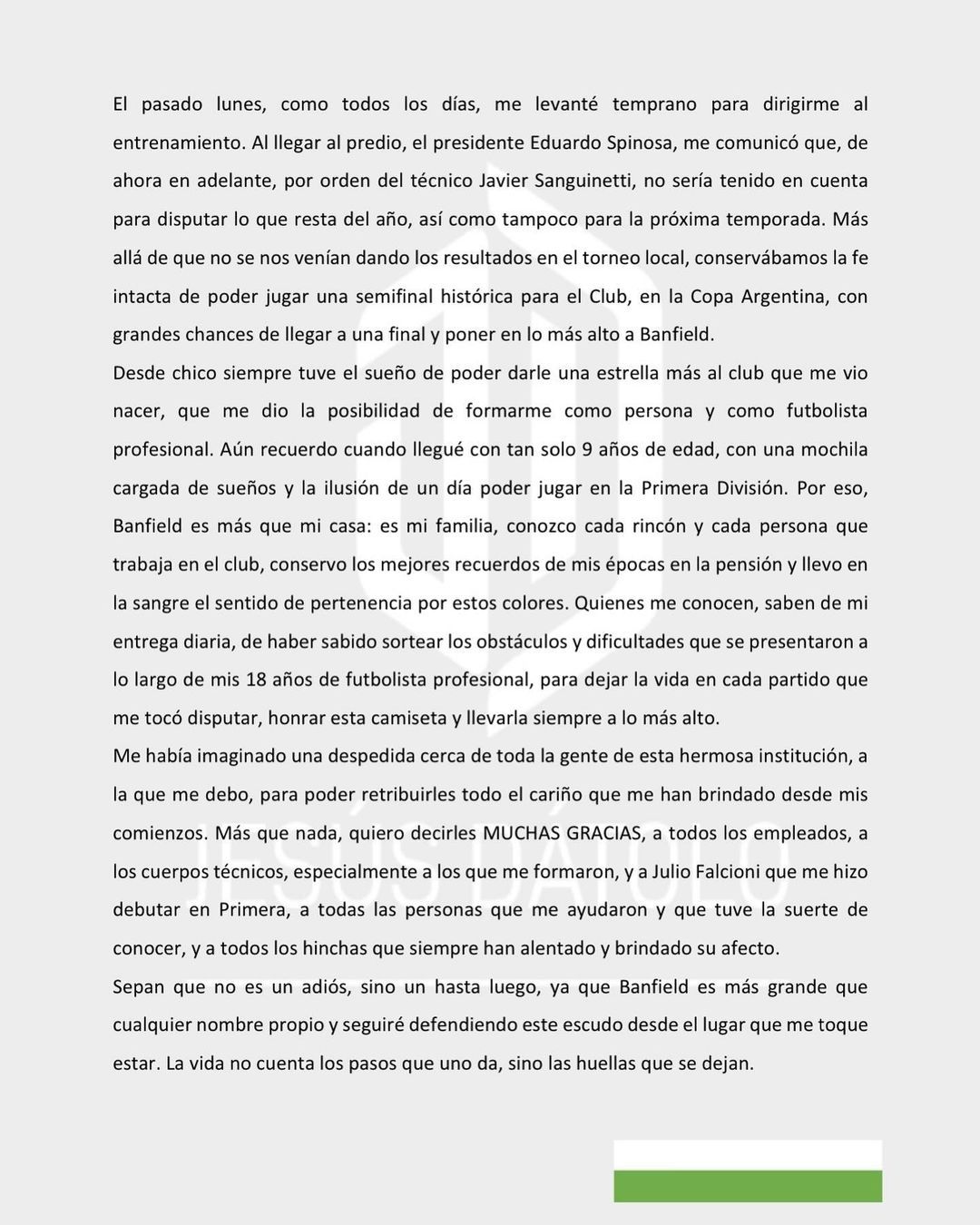 El pasado lunes, como todos los días, me levanté temprano para dirigirme al entrenamiento. Al llegar al predio, el presidente Eduardo Spinosa, me comunicó que, de ahora en adelante, por orden del técnico Javier Sanguinetti, no sería tenido en cuenta para disputar lo que resta del año, así como tampoco para la próxima temporada. Más allá de que no se nos venían dando los resultados en el torneo local, conservábamos la fe intacta de poder jugar una semifinal histórica para el Club, en la Copa Argentina, con grandes chances de llegar a una final y poner en lo más alto a Banfield.

Desde chico siempre tuve el sueño de poder darle una estrella más al club que me vio nacer, que me dio la posibilidad de formarme como persona y como futbolista profesional. Aún recuerdo cuando llegué con tan solo 9 años de edad, con una mochila cargada de sueños y la ilusión de un día poder jugar en la Primera División. Por eso, Banfield es más que mi casa: es mi familia, conozco cada rincón y cada persona que trabaja en el club, conservo los mejores recuerdos de mis épocas en la pensión y llevo en la sangre el sentido de pertenencia por estos colores. Quienes me conocen, saben de mi entrega diaria, de haber sabido sortear los obstáculos y dificultades que se presentaron a lo largo de mis 18 años de futbolista profesional, para dejar la vida en cada partido que me tocó disputar, honrar esta camiseta y llevarla siempre a lo más alto.

Me había imaginado una despedida cerca de toda la gente de esta hermosa institución, a la que me debo, para poder retribuirles todo el cariño que me han brindado desde mis comienzos. Más que nada, quiero decirles MUCHAS GRACIAS, a todos los empleados, a los cuerpos técnicos, especialmente a los que me formaron, y a Julio Falcioni que me hizo debutar en Primera, a todas las personas que me ayudaron y que tuve la suerte de conocer, y a todos los hinchas que siempre han alentado y brindado su afecto.

Sepan que no es un adiós, sino un hasta luego, ya que Banfield es más grande que cualquier nombre propio y seguiré defendiendo este escudo desde el lugar que me toque estar. La vida no cuenta los pasos que uno da, sino las huellas que se dejan.

JESÚS DÁTOLO